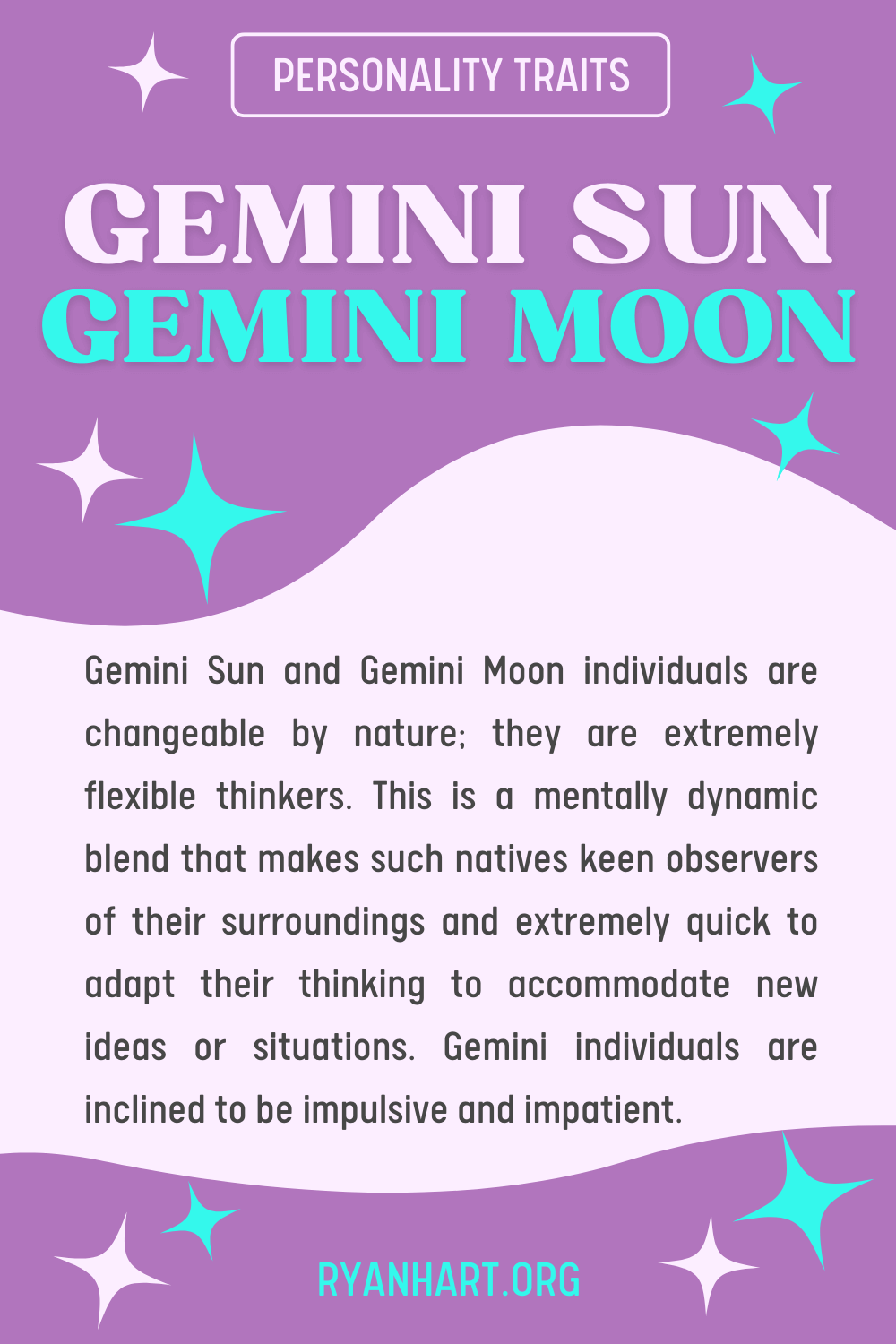 PERSONALITY TRAITS

GEMINI SUN
GEMINI MOON

Gemini Sun and Gemini Moon individuals are changeable by nature; they are extremely flexible thinkers. This is a mentally dynamic blend that makes such natives keen observers of their surroundings and extremely quick to adapt their thinking to accommodate new ideas or situations. Gemini individuals are inclined to be impulsive and impatient.

RYANHART.ORG